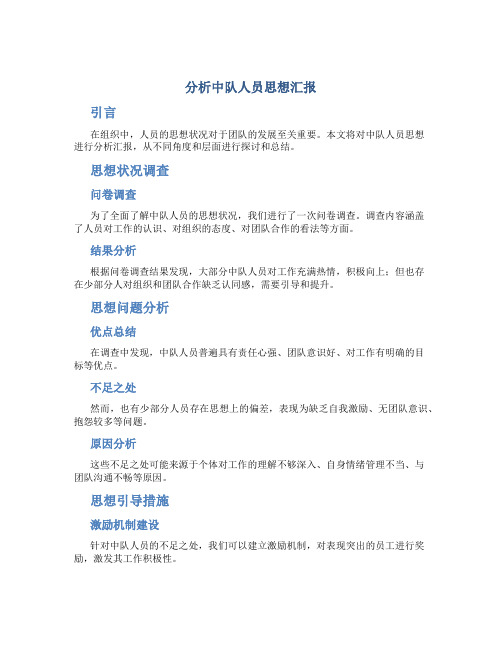 分析中队人员思想汇报

引言

在组织中，人员的思想状况对于团队的发展至关重要。本文将对中队人员思想进行分析汇报，从不同角度和层面进行探讨和总结。

思想状况调查

问卷调查

为了全面了解中队人员的思想状况，我们进行了一次问卷调查。调查内容涵盖了人员对工作的认识、对组织的态度、对团队合作的看法等方面。

结果分析

根据问卷调查结果发现，大部分中队人员对工作充满热情，积极向上；但也存在少部分人对组织和团队合作缺乏认同感，需要引导和提升。

思想问题分析

优点总结

在调查中发现，中队人员普遍具有责任心强、团队意识好、对工作有明确的目标等优点。

不足之处

然而，也有少部分人员存在思想上的偏差，表现为缺乏自我激励、无团队意识、抱怨较多等问题。

原因分析

这些不足之处可能来源于个体对工作的理解不够深入、自身情绪管理不当、与团队沟通不畅等原因。

思想引导措施

激励机制建设

针对中队人员的不足之处，我们可以建立激励机制，对表现突出的员工进行奖励，激发其工作积极性。